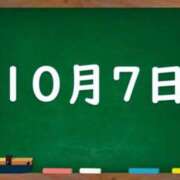 10月7日